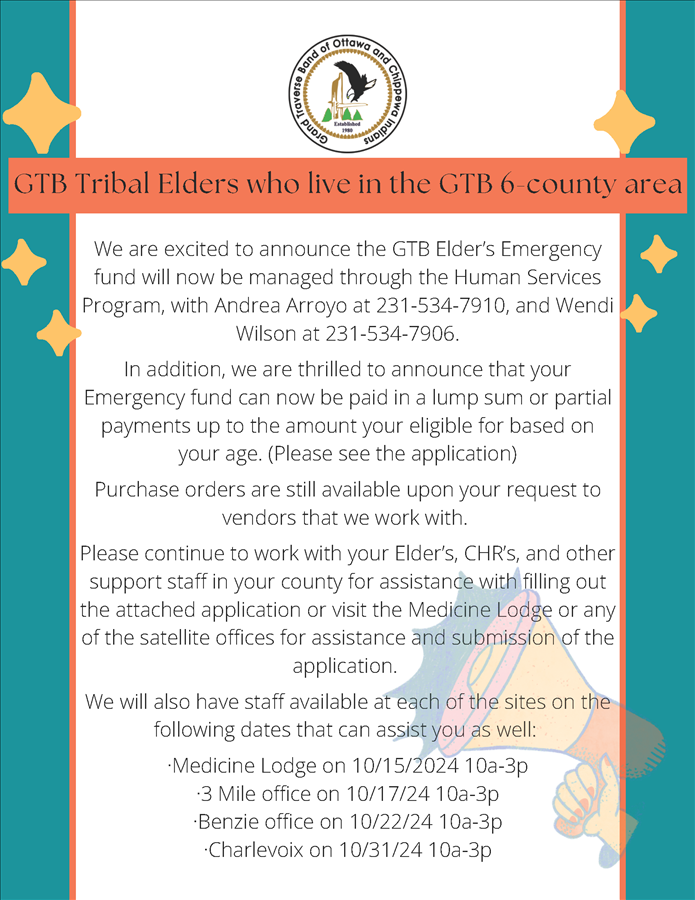 Grand Traverse Band of Ottawa and Chippewa Indians
Established 1980

GTB Tribal Elders who live in the GTB 6-county area

We are excited to announce the GTB Elder's Emergency fund will now be managed through the Human Services Program, with Andrea Arroyo at 231-534-7910, and Wendi Wilson at 231-534-7906.

In addition, we are thrilled to announce that your Emergency fund can now be paid in a lump sum or partial payments up to the amount your eligible for based on your age. (Please see the application)

Purchase orders are still available upon your request to vendors that we work with.

Please continue to work with your Elder's, CHR's, and other support staff in your county for assistance with filling out the attached application or visit the Medicine Lodge or any of the satellite offices for assistance and submission of the application.

We will also have staff available at each of the sites on the following dates that can assist you as well:

·Medicine Lodge on 10/15/2024 10a-3p
·3 Mile office on 10/17/24 10a-3p
·Benzie office on 10/22/24 10a-3p
·Charlevoix on 10/31/24 10a-3p